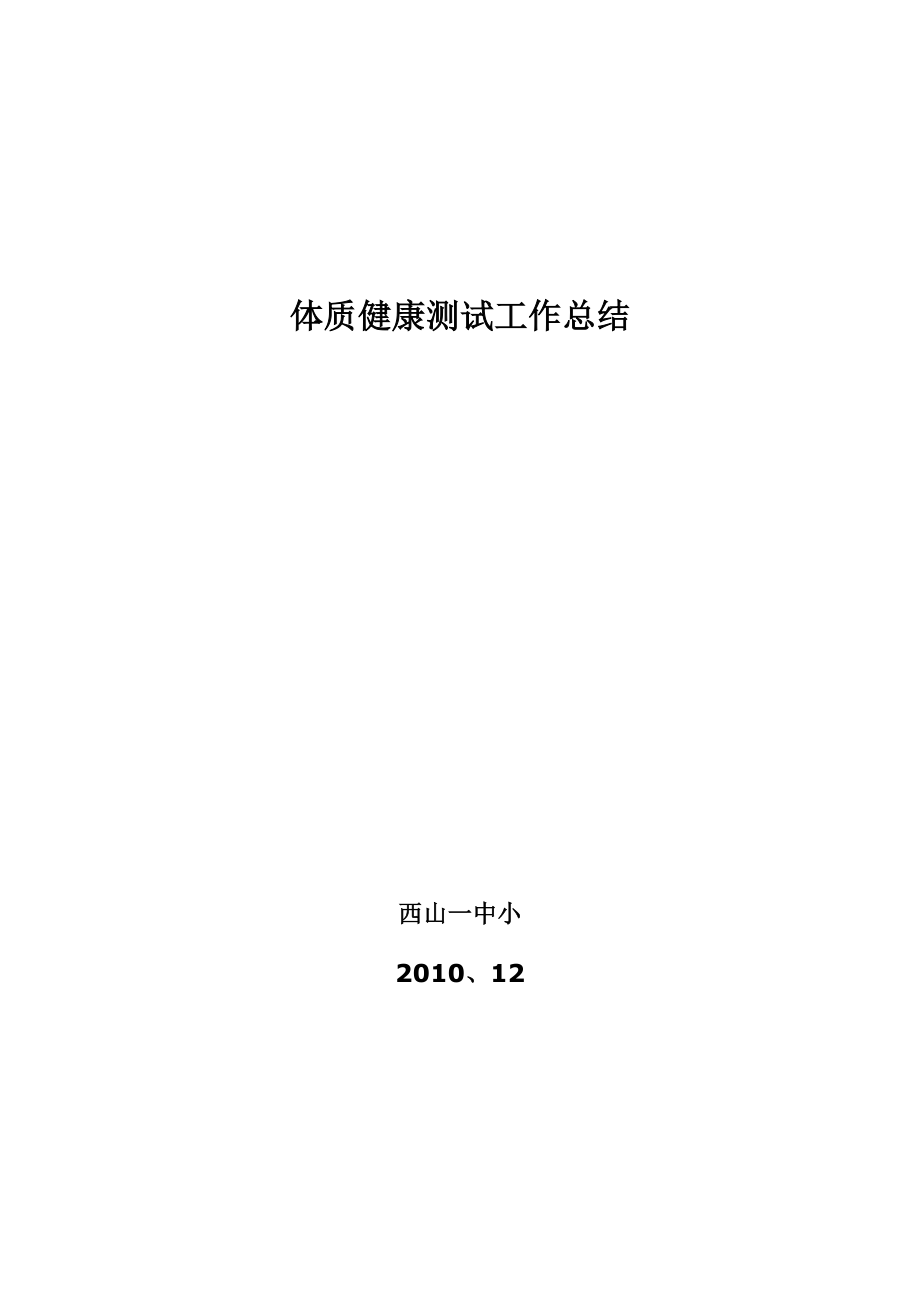 体质健康测试工作总结

西山一中小

2010、12